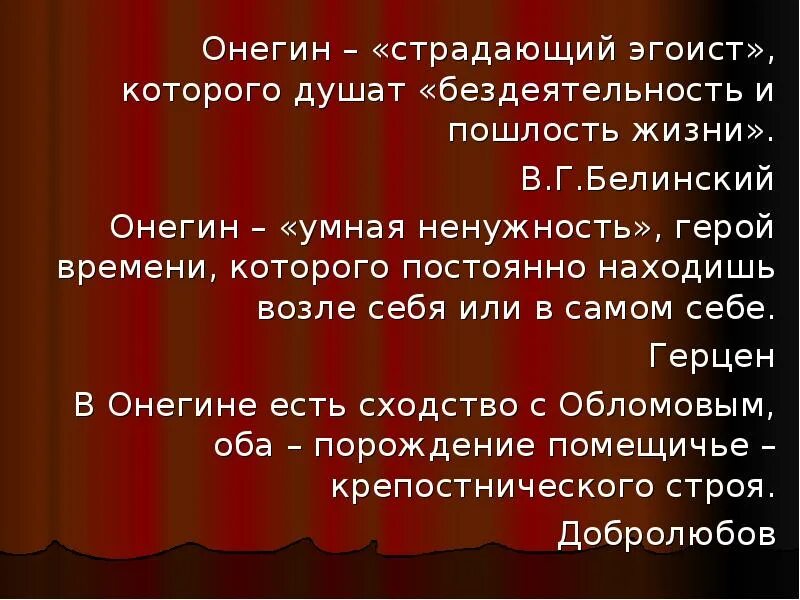 Онегин – «страдающий эгоист», которого душат «бездеятельность и пошлость жизни».

В.Г.Белинский

Онегин – «умная ненужность», герой времени, которого постоянно находишь возле себя или в самом себе.

Герцен

В Онегине есть сходство с Обломовым, оба – порождение помещичье – крепостнического строя.

Добролюбов